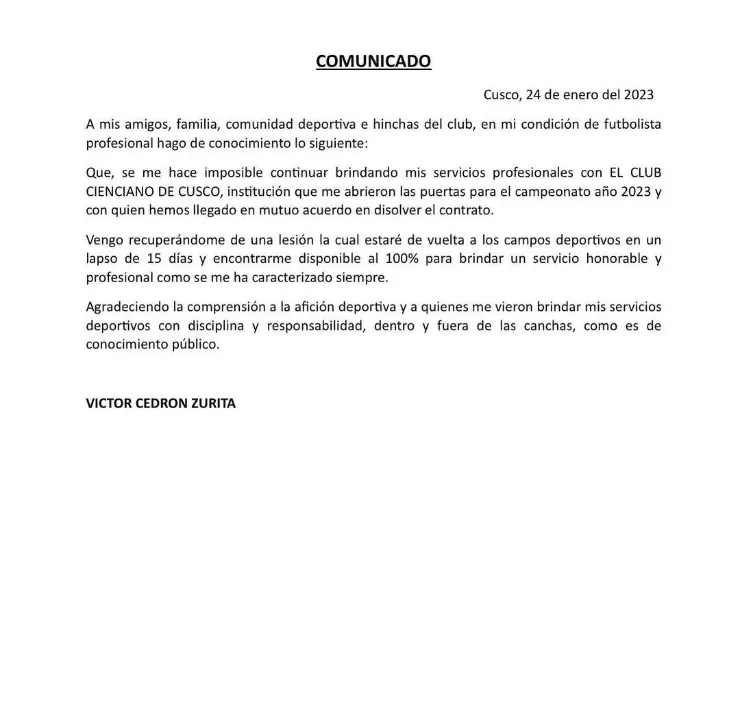 COMUNICADO

Cusco, 24 de enero del 2023

A mis amigos, familia, comunidad deportiva e hinchas del club, en mi condición de futbolista profesional hago de conocimiento lo siguiente:

Que, se me hace imposible continuar brindando mis servicios profesionales con EL CLUB CIENCIANO DE CUSCO, institución que me abrieron las puertas para el campeonato año 2023 y con quien hemos llegado en mutuo acuerdo en disolver el contrato.

Vengo recuperándome de una lesión la cual estaré de vuelta a los campos deportivos en un lapso de 15 días y encontrarme disponible al 100% para brindar un servicio honorable y profesional como se me ha caracterizado siempre.

Agradeciendo la comprensión a la afición deportiva y a quienes me vieron brindar mis servicios deportivos con disciplina y responsabilidad, dentro y fuera de las canchas, como es de conocimiento público.

VICTOR CEDRON ZURITA